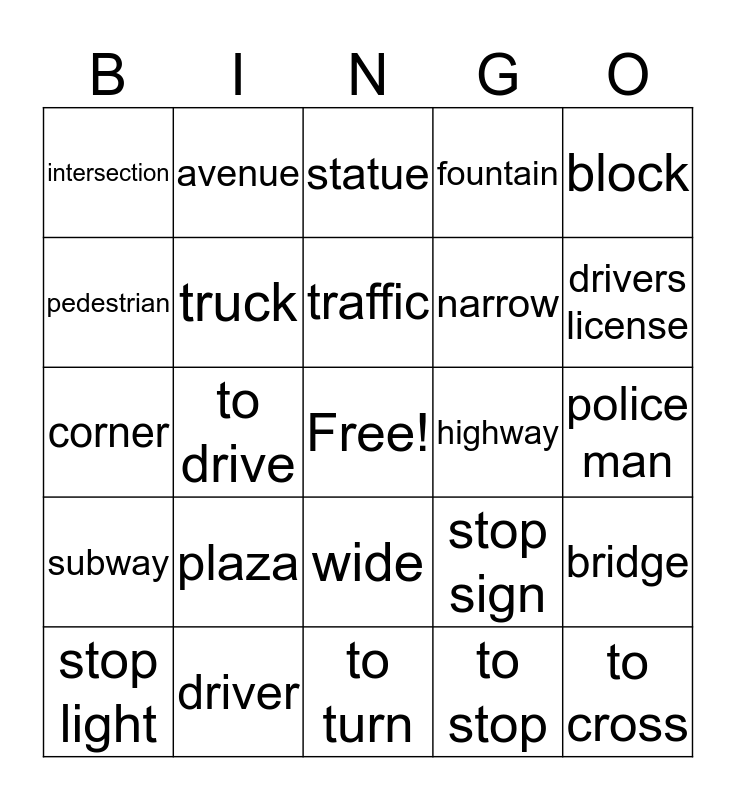 | B | I | N | G | O |
|---|---|---|---|---|
| intersection | avenue | statue | fountain | block |
| pedestrian | truck | traffic | narrow | drivers license |
| corner | to drive | Free! | highway | police man |
| subway | plaza | wide | stop sign | bridge |
| stop light | driver | to turn | to stop | to cross |